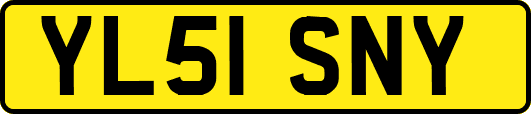 YL51 SNY